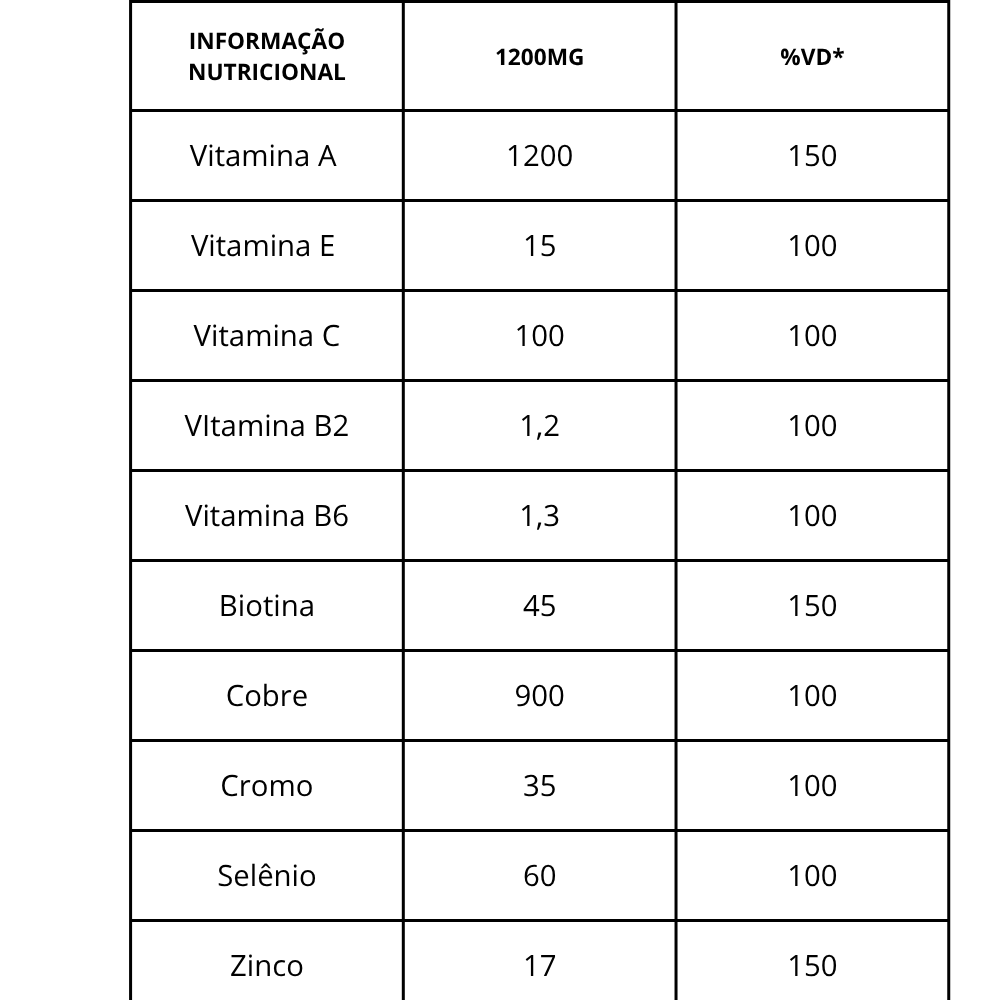 | INFORMAÇÃO NUTRICIONAL | 1200MG | %VD* |
|---|---|---|
| Vitamina A | 1200 | 150 |
| Vitamina E | 15 | 100 |
| Vitamina C | 100 | 100 |
| VItamina B2 | 1,2 | 100 |
| Vitamina B6 | 1,3 | 100 |
| Biotina | 45 | 150 |
| Cobre | 900 | 100 |
| Cromo | 35 | 100 |
| Selênio | 60 | 100 |
| Zinco | 17 | 150 |